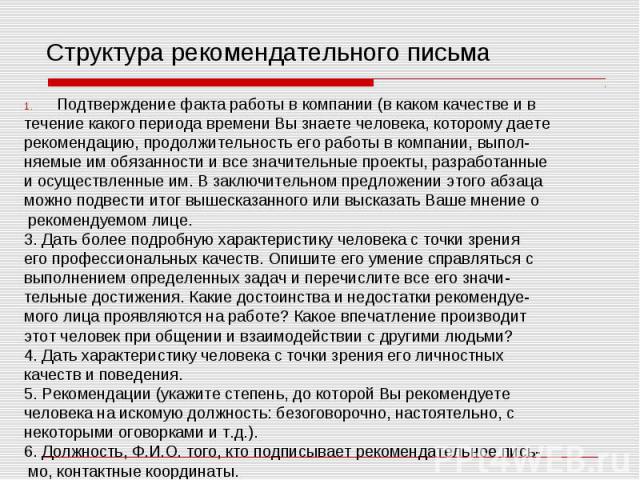 Структура рекомендательного письма

1. Подтверждение факта работы в компании (в каком качестве и в течение какого периода времени Вы знаете человека, которому даете рекомендацию, продолжительность его работы в компании, выполняемые им обязанности и все значительные проекты, разработанные и осуществленные им. В заключительном предложении этого абзаца можно подвести итог вышесказанного или высказать Ваше мнение о рекомендуемом лице.
3. Дать более подробную характеристику человека с точки зрения его профессиональных качеств. Опишите его умение справляться с выполнением определенных задач и перечислите все его значительные достижения. Какие достоинства и недостатки рекомендуемого лица проявляются на работе? Какое впечатление производит этот человек при общении и взаимодействии с другими людьми?
4. Дать характеристику человека с точки зрения его личностных качеств и поведения.
5. Рекомендации (укажите степень, до которой Вы рекомендуете человека на искомую должность: безоговорочно, настоятельно, с некоторыми оговорками и т.д.).
6. Должность, Ф.И.О. того, кто подписывает рекомендательное письмо, контактные координаты.

FreeWEB.ru